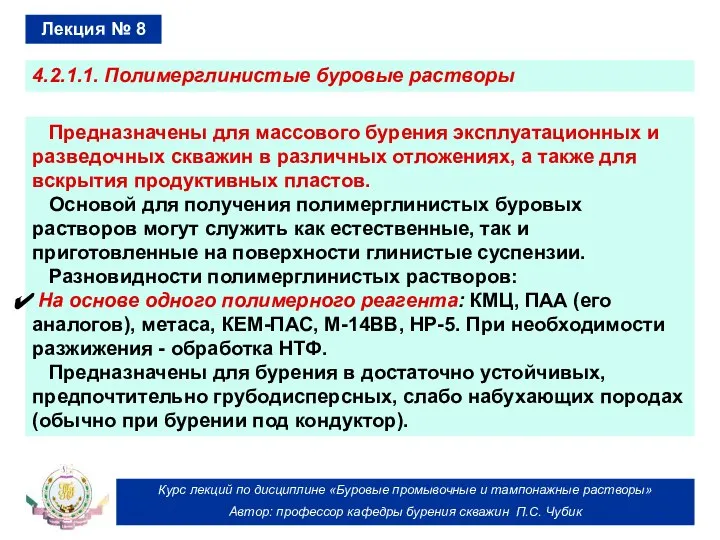 Лекция № 8

4.2.1.1. Полимерглинистые буровые растворы

Предназначены для массового бурения эксплуатационных и разведочных скважин в различных отложениях, а также для вскрытия продуктивных пластов.

Основой для получения полимерглинистых буровых растворов могут служить как естественные, так и приготовленные на поверхности глинистые суспензии.

Разновидности полимерглинистых растворов:

✔ На основе одного полимерного реагента: КМЦ, ПАА (его аналогов), метаса, КЕМ-ПАС, М-14ВВ, НР-5. При необходимости разжижения - обработка НТФ.

Предназначены для бурения в достаточно устойчивых, предпочтительно грубодисперсных, слабо набухающих породах (обычно при бурении под кондуктор).

Курс лекций по дисциплине «Буровые промывочные и тампонажные растворы»
Автор: профессор кафедры бурения скважин П.С. Чубик